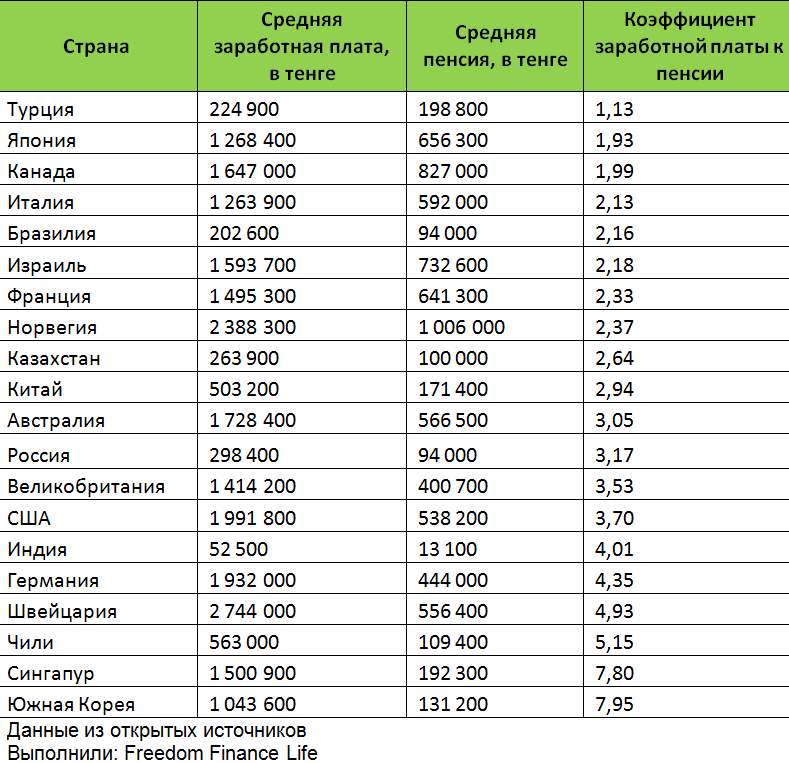 | Страна | Средняя заработная плата, в тенге | Средняя пенсия, в тенге | Коэффициент заработной платы к пенсии |
|---|---|---|---|
| Турция | 224 900 | 198 800 | 1,13 |
| Япония | 1 268 400 | 656 300 | 1,93 |
| Канада | 1 647 000 | 827 000 | 1,99 |
| Италия | 1 263 900 | 592 000 | 2,13 |
| Бразилия | 202 600 | 94 000 | 2,16 |
| Израиль | 1 593 700 | 732 600 | 2,18 |
| Франция | 1 495 300 | 641 300 | 2,33 |
| Норвегия | 2 388 300 | 1 006 000 | 2,37 |
| Казахстан | 263 900 | 100 000 | 2,64 |
| Китай | 503 200 | 171 400 | 2,94 |
| Австралия | 1 728 400 | 566 500 | 3,05 |
| Россия | 298 400 | 94 000 | 3,17 |
| Великобритания | 1 414 200 | 400 700 | 3,53 |
| США | 1 991 800 | 538 200 | 3,70 |
| Индия | 52 500 | 13 100 | 4,01 |
| Германия | 1 932 000 | 444 000 | 4,35 |
| Швейцария | 2 744 000 | 556 400 | 4,93 |
| Чили | 563 000 | 109 400 | 5,15 |
| Сингапур | 1 500 900 | 192 300 | 7,80 |
| Южная Корея | 1 043 600 | 131 200 | 7,95 |

Данные из открытых источников
Выполнили: Freedom Finance Life